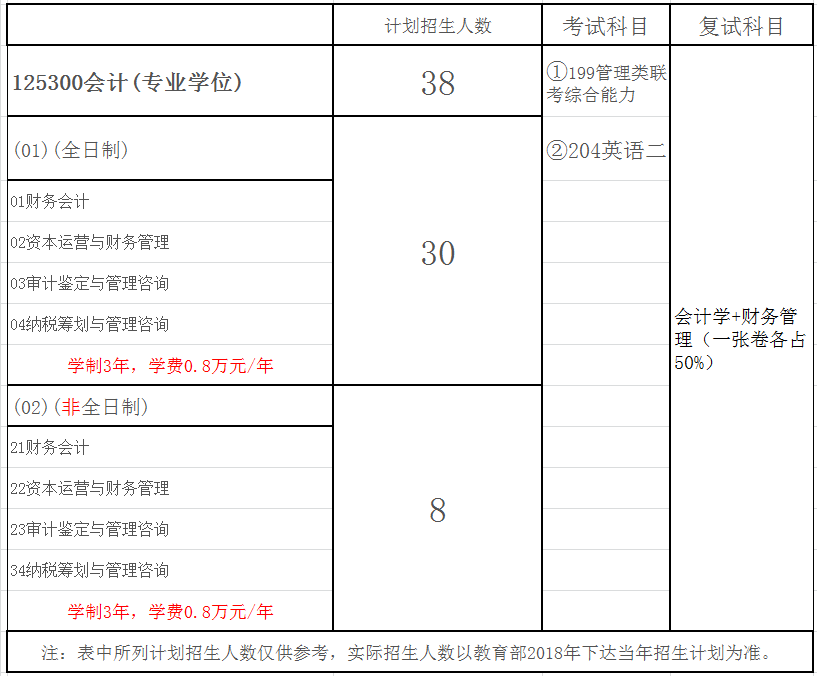 | | 计划招生人数 | 考试科目 | 复试科目 |
|---|---|---|---|
| 125300会计(专业学位) | 38 | ①199管理类联考综合能力 | 会计学+财务管理（一张卷各占50%） |
| (01)(全日制) | 30 | ②204英语二 | |
| 01财务会计 | | | |
| 02资本运营与财务管理 | | | |
| 03审计鉴定与管理咨询 | | | |
| 04纳税筹划与管理咨询 | | | |
| 学制3年，学费0.8万元/年 | | | |
| (02)(非全日制) | 8 | | |
| 21财务会计 | | | |
| 22资本运营与财务管理 | | | |
| 23审计鉴定与管理咨询 | | | |
| 34纳税筹划与管理咨询 | | | |
| 学制3年，学费0.8万元/年 | | | |

注：表中所列计划招生人数仅供参考，实际招生人数以教育部2018年下达当年招生计划为准。